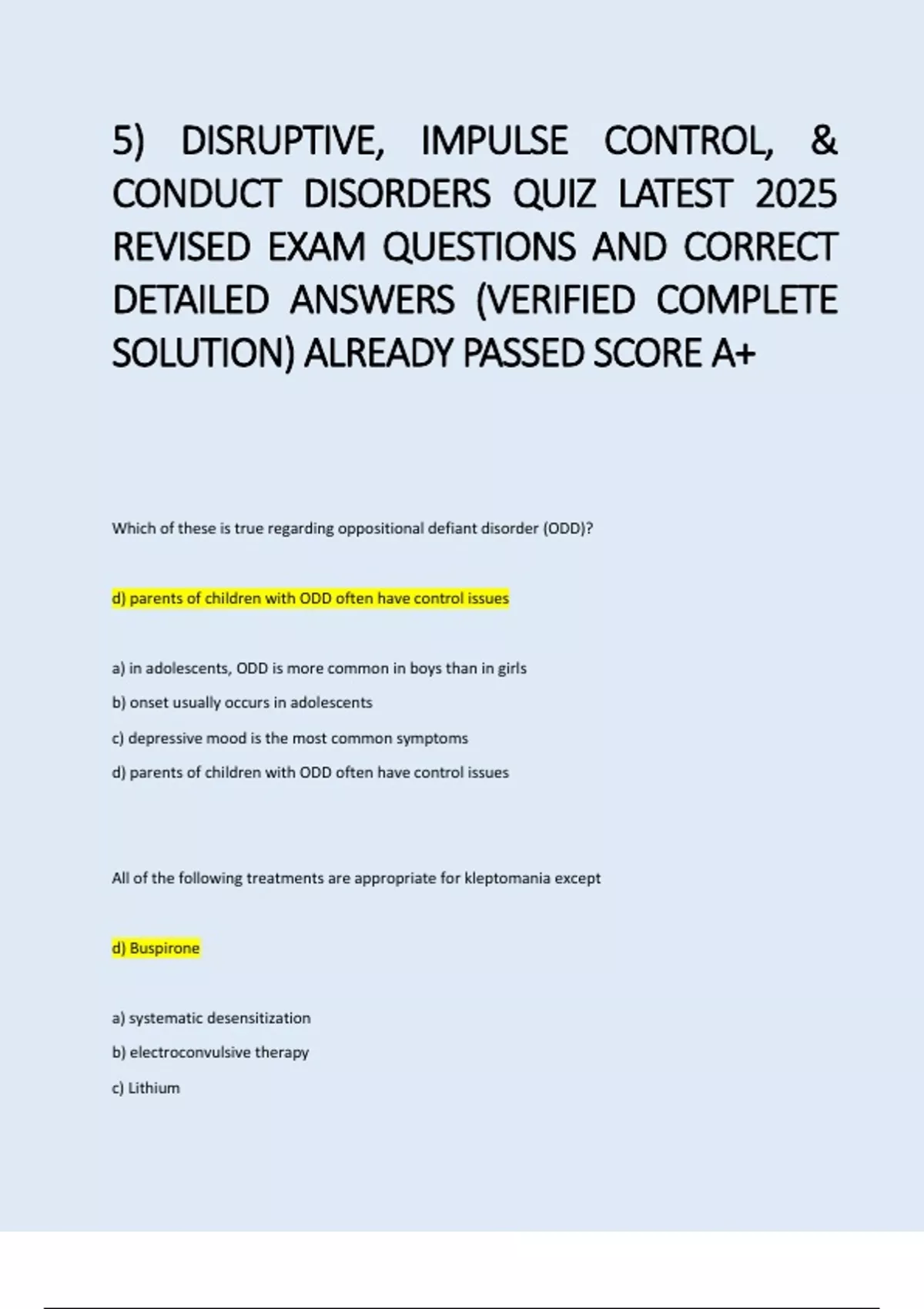 5) DISRUPTIVE, IMPULSE CONTROL, & CONDUCT DISORDERS QUIZ LATEST 2025 REVISED EXAM QUESTIONS AND CORRECT DETAILED ANSWERS (VERIFIED COMPLETE SOLUTION) ALREADY PASSED SCORE A+

Which of these is true regarding oppositional defiant disorder (ODD)?

d) parents of children with ODD often have control issues

a) in adolescents, ODD is more common in boys than in girls

b) onset usually occurs in adolescents

c) depressive mood is the most common symptoms

d) parents of children with ODD often have control issues

All of the following treatments are appropriate for kleptomania except

d) Buspirone

a) systematic desensitization

b) electroconvulsive therapy

c) Lithium